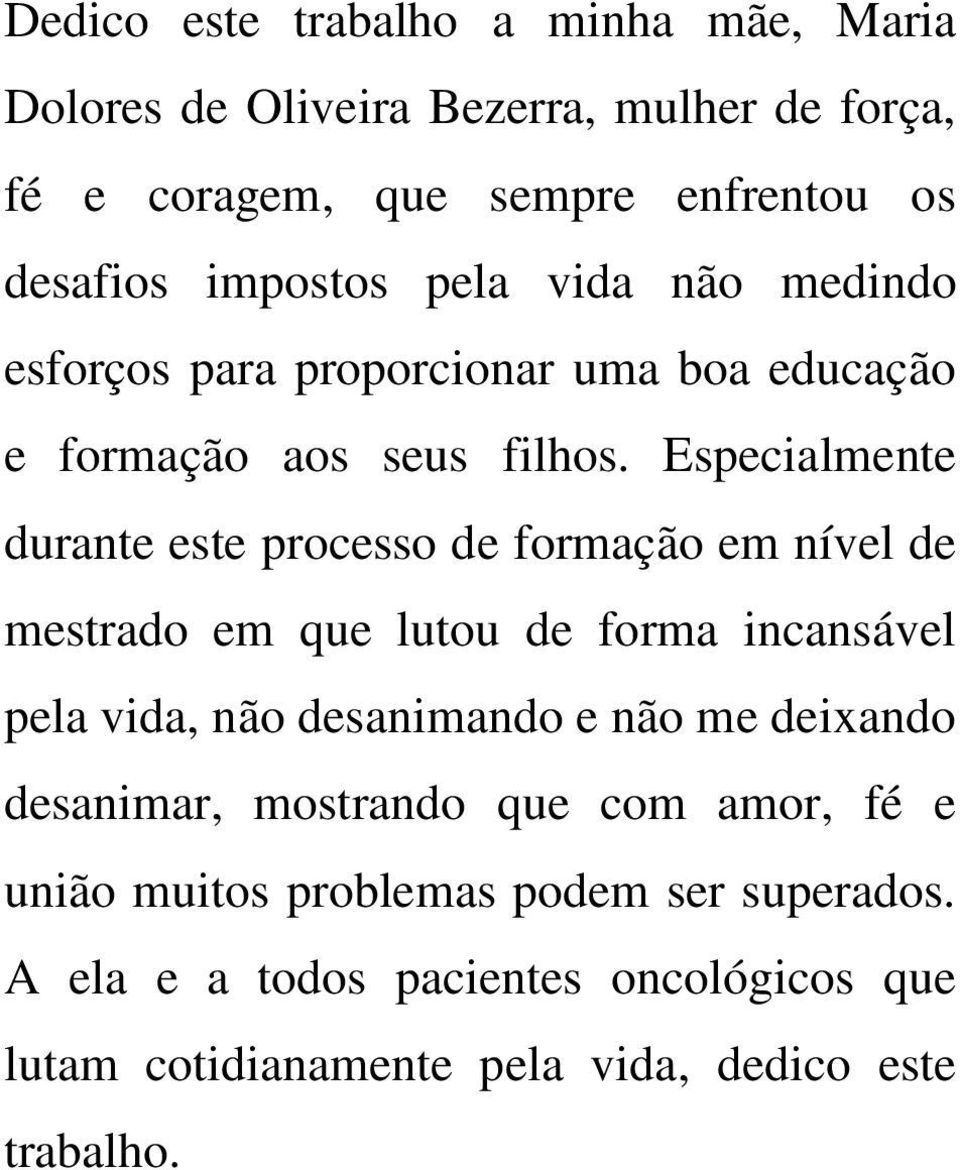 Dedico este trabalho a minha mãe, Maria Dolores de Oliveira Bezerra, mulher de força, fé e coragem, que sempre enfrentou os desafios impostos pela vida não medindo esforços para proporcionar uma boa educação e formação aos seus filhos. Especialmente durante este processo de formação em nível de mestrado em que lutou de forma incansável pela vida, não desanimando e não me deixando desanimar, mostrando que com amor, fé e união muitos problemas podem ser superados. A ela e a todos pacientes oncológicos que lutam cotidianamente pela vida, dedico este trabalho.